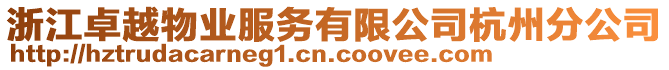 浙江卓越物业服务有限公司杭州分公司
http://hztrudacarneg1.cn.coovee.com